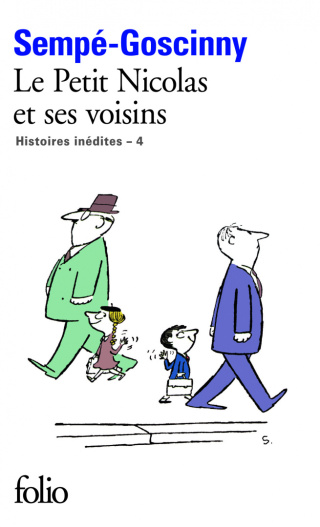 Sempé-Goscinny
Le Petit Nicolas et ses voisins
Histoires inédites – 4

S.

folio